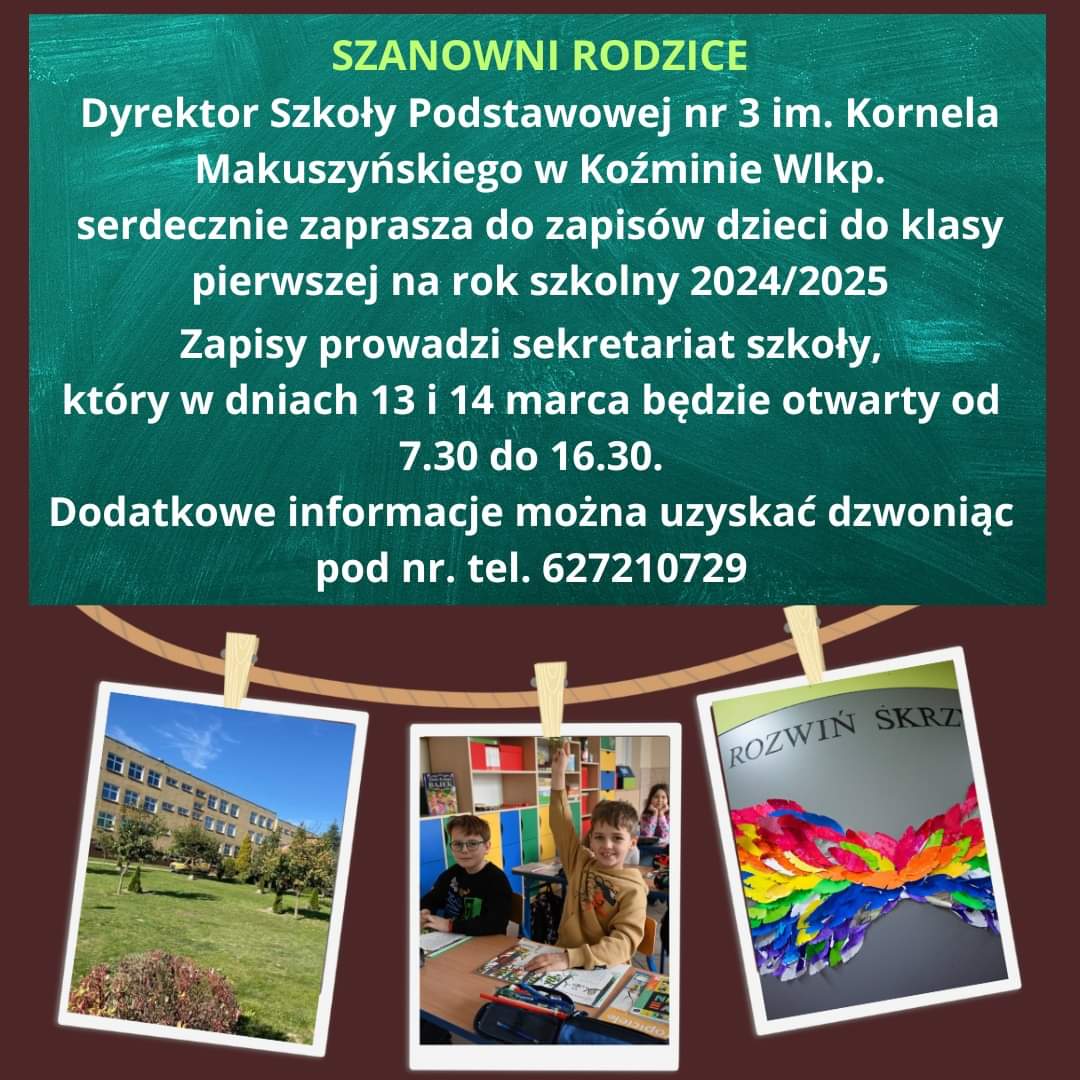 SZANOWNI RODZICE
Dyrektor Szkoły Podstawowej nr 3 im. Kornela Makuszyńskiego w Koźminie Wlkp. serdecznie zaprasza do zapisów dzieci do klasy pierwszej na rok szkolny 2024/2025

Zapisy prowadzi sekretariat szkoły, który w dniach 13 i 14 marca będzie otwarty od 7.30 do 16.30.

Dodatkowe informacje można uzyskać dzwoniąc pod nr. tel. 627210729

ROZWIŃ SKRZ